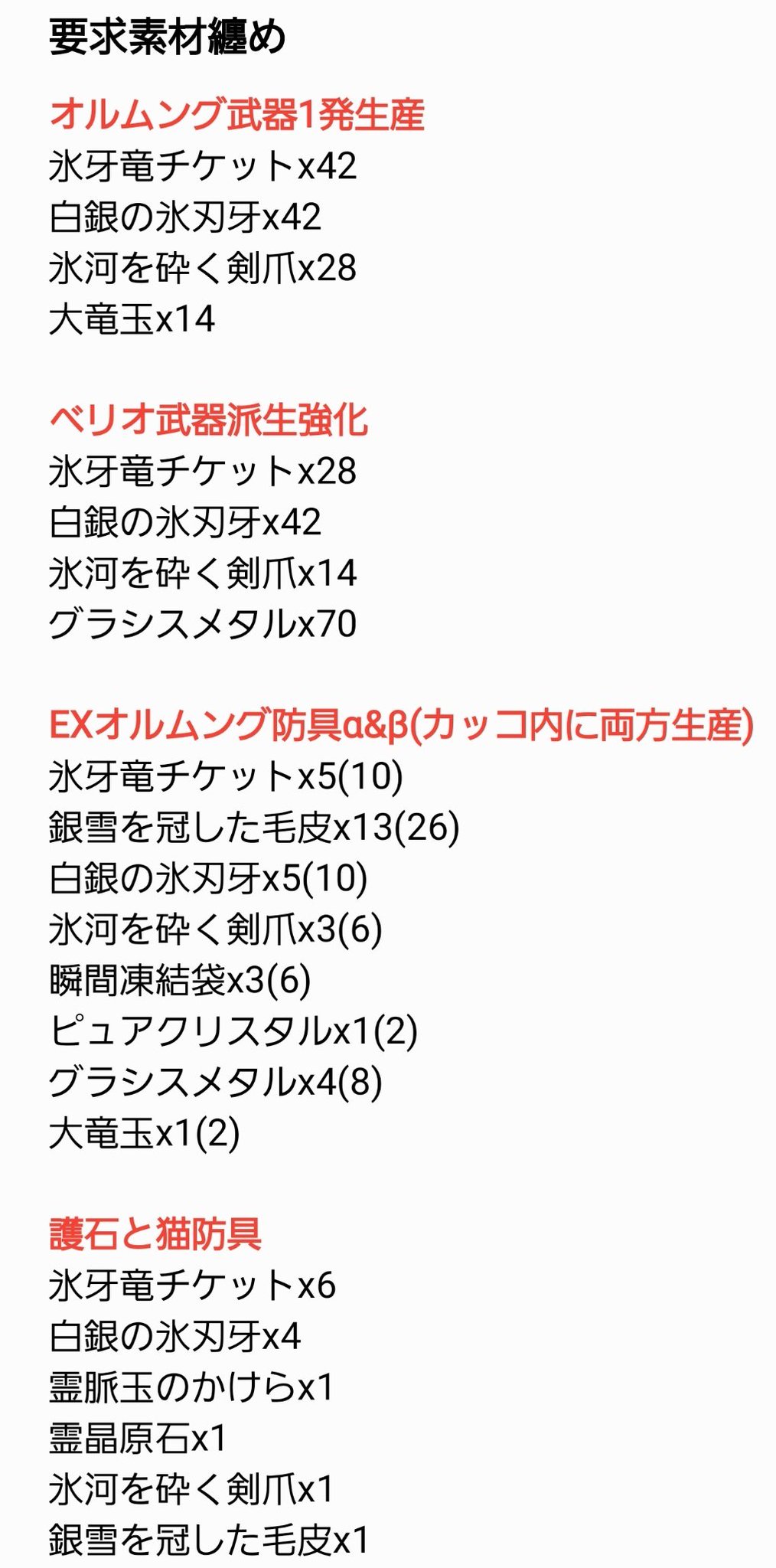 要求素材纏め

オルムング武器1発生産
氷牙竜チケットx42
白銀の氷刃牙x42
氷河を砕く剣爪x28
大竜玉x14

ベリオ武器派生強化
氷牙竜チケットx28
白銀の氷刃牙x42
氷河を砕く剣爪x14
グラシスメタルx70

EXオルムング防具α&β(カッコ内に両方生産)
氷牙竜チケットx5(10)
銀雪を冠した毛皮x13(26)
白銀の氷刃牙x5(10)
氷河を砕く剣爪x3(6)
瞬間凍結袋x3(6)
ピュアクリスタルx1(2)
グラシスメタルx4(8)
大竜玉x1(2)

護石と猫防具
氷牙竜チケットx6
白銀の氷刃牙x4
霊脈玉のかけらx1
霊晶原石x1
氷河を砕く剣爪x1
銀雪を冠した毛皮x1